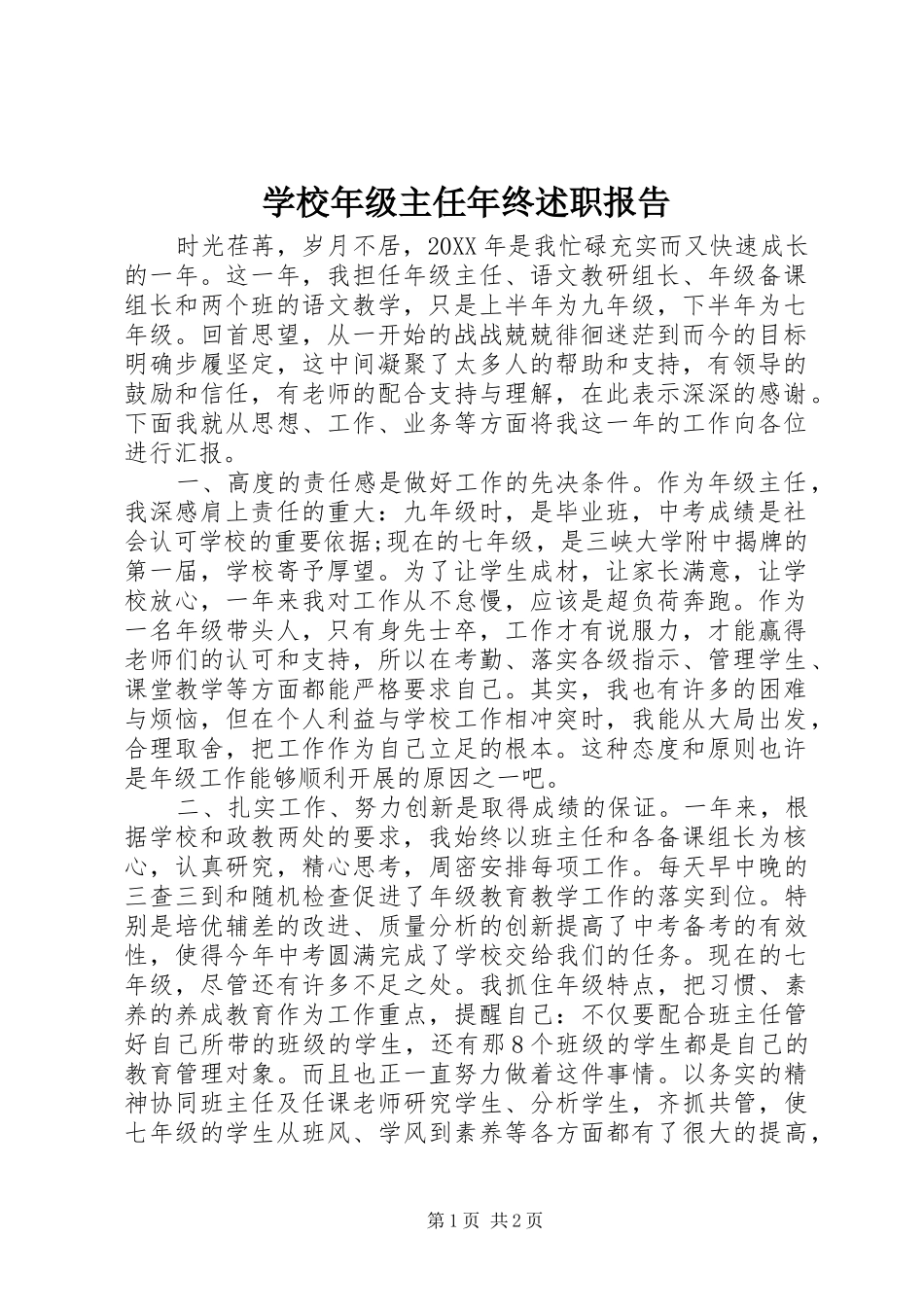 学校年级主任年终述职报告

时光荏苒，岁月不居，20XX 年是我忙碌充实而又快速成长的一年。这一年，我担任年级主任、语文教研组长、年级备课组长和两个班的语文教学，只是上半年为九年级，下半年为七年级。回首思望，从一开始的战战兢兢徘徊迷茫到而今的目标明确步履坚定，这中间凝聚了太多人的帮助和支持，有领导的鼓励和信任，有老师的配合支持与理解，在此表示深深的感谢。下面我就从思想、工作、业务等方面将我这一年的工作向各位进行汇报。

一、高度的责任感是做好工作的先决条件。作为年级主任，我深感肩上责任的重大：九年级时，是毕业班，中考成绩是社会认可学校的重要依据;现在的七年级，是三峡大学附中揭牌的第一届，学校寄予厚望。为了让学生成材，让家长满意，让学校放心，一年来我对工作从不怠慢，应该是超负荷奔跑。作为一名年级带头人，只有身先士卒，工作才有说服力，才能赢得老师们的认可和支持，所以在考勤、落实各级指示、管理学生、课堂教学等方面都能严格要求自己。其实，我也有许多的困难与烦恼，但在个人利益与学校工作相冲突时，我能从大局出发，合理取舍，把工作作为自己立足的根本。这种态度和原则也许是年级工作能够顺利开展的原因之一吧。

二、扎实工作、努力创新是取得成绩的保证。一年来，根据学校和政教两处的要求，我始终以班主任和各备课组长为核心，认真研究，精心思考，周密安排每项工作。每天早中晚的三查三到和随机检查促进了年级教育教学工作的落实到位。特别是培优辅差的改进、质量分析的创新提高了中考备考的有效性，使得今年中考圆满完成了学校交给我们的任务。现在的七年级，尽管还有许多不足之处。我抓住年级特点，把习惯、素养的养成教育作为工作重点，提醒自己：不仅要配合班主任管好自己所带的班级的学生，还有那 8 个班级的学生都是自己的教育管理对象。而且也正一直努力做着这件事情。以务实的精神协同班主任及任课老师研究学生、分析学生，齐抓共管，使七年级的学生从班风、学风到素养等各方面都有了很大的提高，

第 1 页 共 2 页